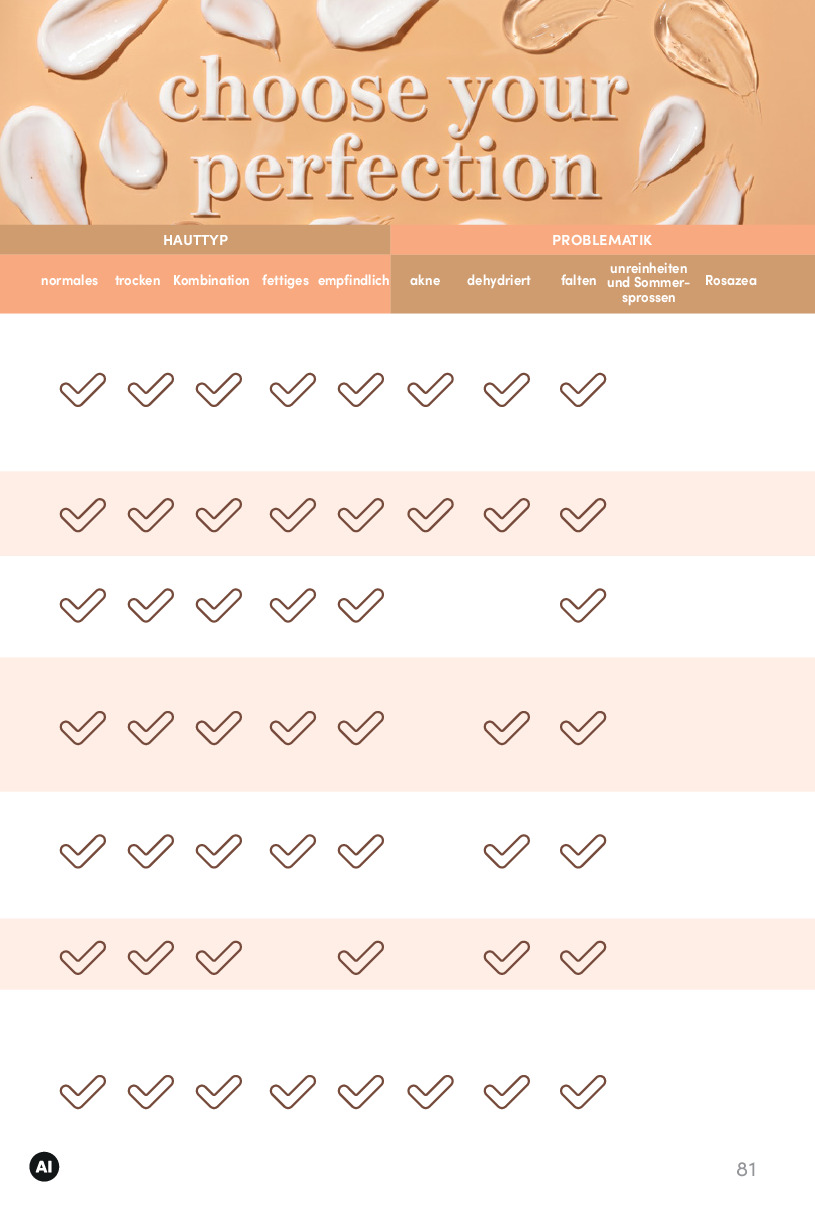 choose your perfection

| HAUTTYP | | | | | PROBLEMATIK | | | | |
|---|---|---|---|---|---|---|---|---|---|
| normales | trocken | Kombination | fettiges | empfindlich | akne | dehydriert | falten | unreinheiten und Sommersprossen | Rosazea |
| ✓ | ✓ | ✓ | ✓ | ✓ | ✓ | ✓ | ✓ | | |
| ✓ | ✓ | ✓ | ✓ | ✓ | ✓ | ✓ | ✓ | | |
| ✓ | ✓ | ✓ | ✓ | ✓ | | | ✓ | | |
| ✓ | ✓ | ✓ | ✓ | ✓ | | ✓ | ✓ | | |
| ✓ | ✓ | ✓ | ✓ | ✓ | | ✓ | ✓ | | |
| ✓ | ✓ | ✓ | | ✓ | | ✓ | ✓ | | |
| ✓ | ✓ | ✓ | ✓ | ✓ | ✓ | ✓ | ✓ | | |

AI

81